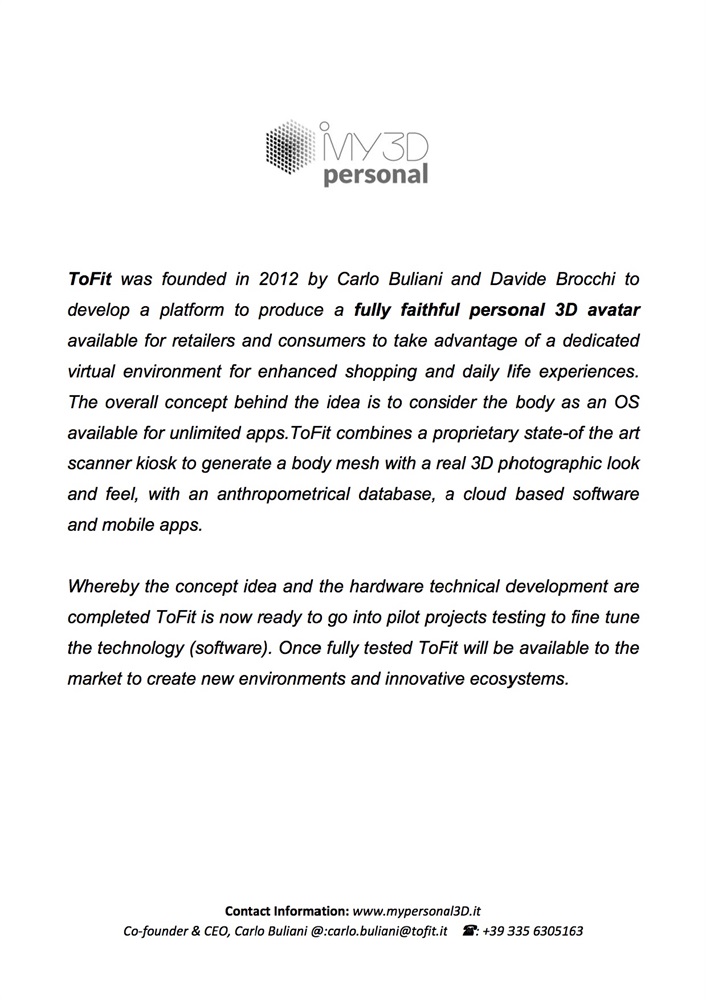 MY3D
personal

ToFit was founded in 2012 by Carlo Buliani and Davide Brocchi to develop a platform to produce a fully faithful personal 3D avatar available for retailers and consumers to take advantage of a dedicated virtual environment for enhanced shopping and daily life experiences. The overall concept behind the idea is to consider the body as an OS available for unlimited apps.ToFit combines a proprietary state-of the art scanner kiosk to generate a body mesh with a real 3D photographic look and feel, with an anthropometrical database, a cloud based software and mobile apps.

Whereby the concept idea and the hardware technical development are completed ToFit is now ready to go into pilot projects testing to fine tune the technology (software). Once fully tested ToFit will be available to the market to create new environments and innovative ecosystems.

Contact Information: www.mypersonal3D.it
Co-founder & CEO, Carlo Buliani @:carlo.buliani@tofit.it ☎: +39 335 6305163